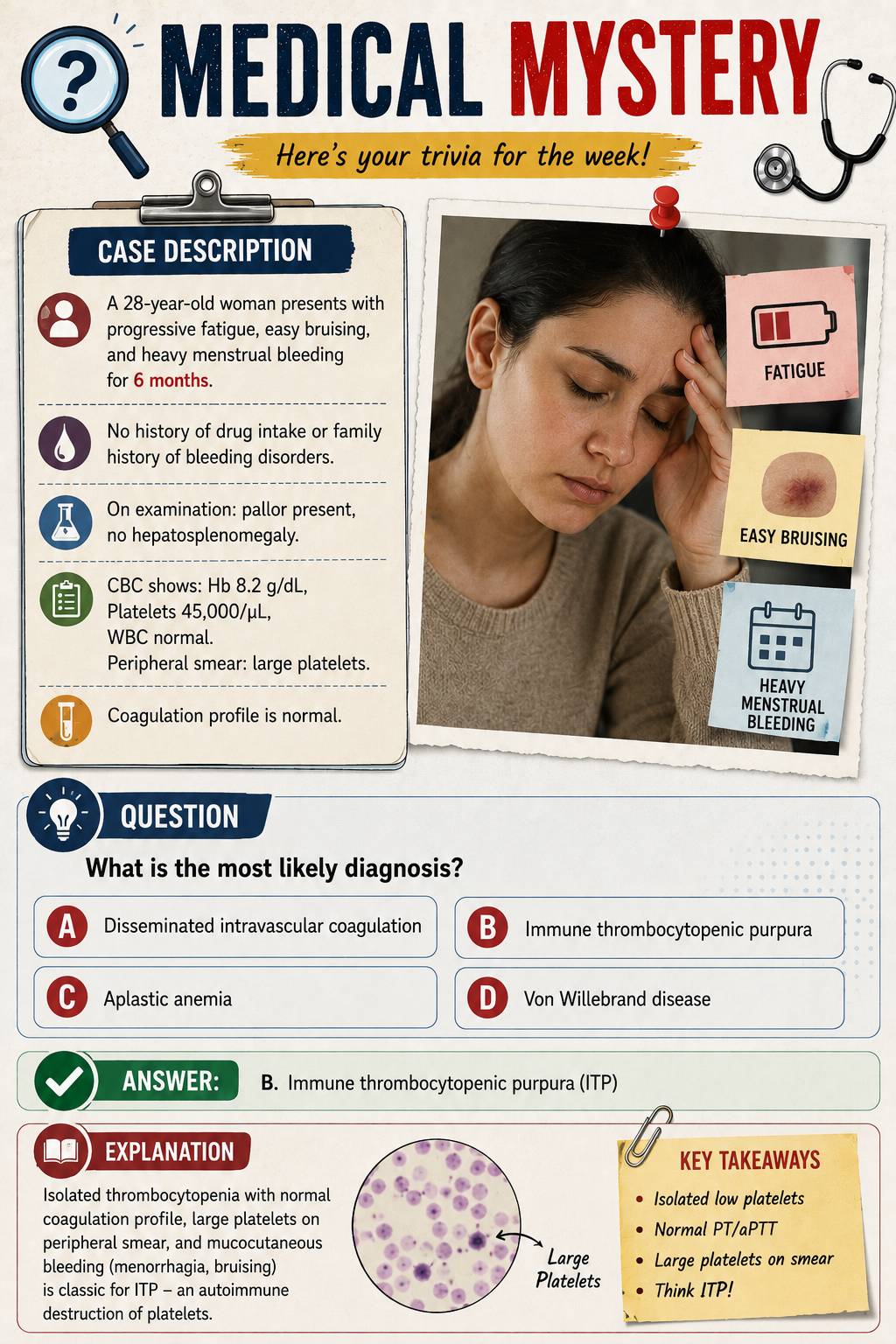 MEDICAL MYSTERY

Here's your trivia for the week!

CASE DESCRIPTION

A 28-year-old woman presents with progressive fatigue, easy bruising, and heavy menstrual bleeding for 6 months.

No history of drug intake or family history of bleeding disorders.

On examination: pallor present, no hepatosplenomegaly.

CBC shows: Hb 8.2 g/dL,
Platelets 45,000/μL,
WBC normal.
Peripheral smear: large platelets.

Coagulation profile is normal.

FATIGUE

EASY BRUISING

HEAVY MENSTRUAL BLEEDING

QUESTION

What is the most likely diagnosis?

A Disseminated intravascular coagulation

B Immune thrombocytopenic purpura

C Aplastic anemia

D Von Willebrand disease

ANSWER: B. Immune thrombocytopenic purpura (ITP)

EXPLANATION

Isolated thrombocytopenia with normal coagulation profile, large platelets on peripheral smear, and mucocutaneous bleeding (menorrhagia, bruising) is classic for ITP – an autoimmune destruction of platelets.

Large Platelets

KEY TAKEAWAYS
• Isolated low platelets
• Normal PT/aPTT
• Large platelets on smear
• Think ITP!